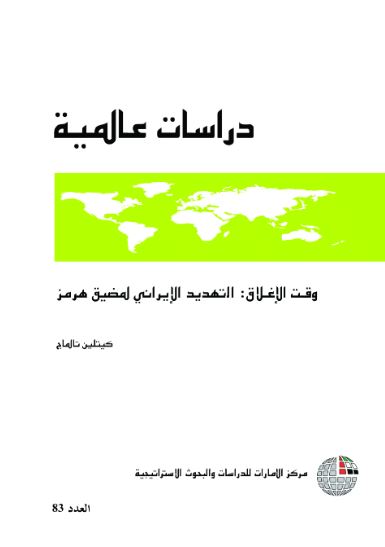 دراسات عالمية

وقت الإغلاق: التهديد الإيراني لمضيق هرمز

كيتلين تالماج

مركز الإمارات للدراسات والبحوث الاستراتيجية

العدد 83